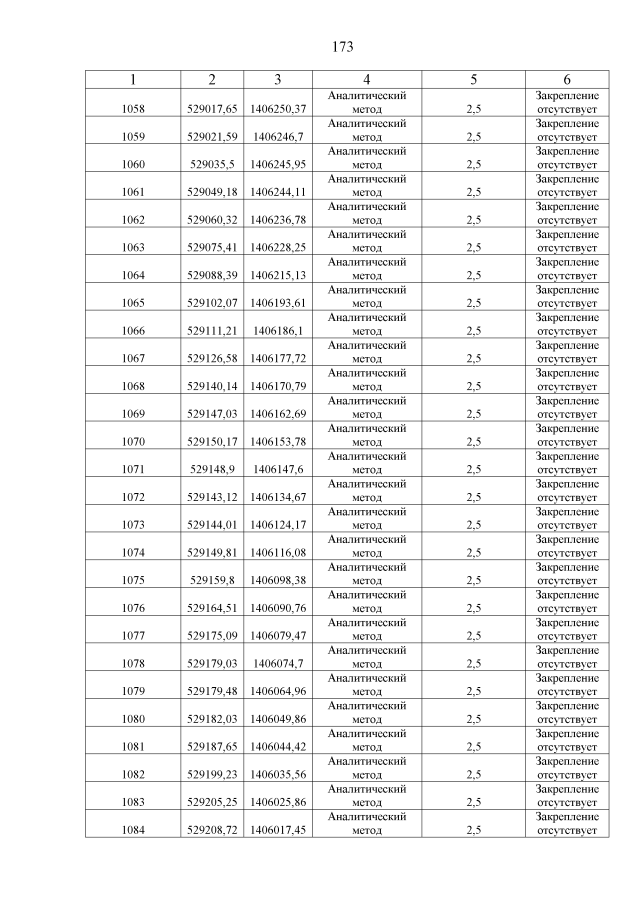 173

| 1 | 2 | 3 | 4 | 5 | 6 |
|---|---|---|---|---|---|
| 1058 | 529017,65 | 1406250,37 | Аналитический метод | 2,5 | Закрепление отсутствует |
| 1059 | 529021,59 | 1406246,7 | Аналитический метод | 2,5 | Закрепление отсутствует |
| 1060 | 529035,5 | 1406245,95 | Аналитический метод | 2,5 | Закрепление отсутствует |
| 1061 | 529049,18 | 1406244,11 | Аналитический метод | 2,5 | Закрепление отсутствует |
| 1062 | 529060,32 | 1406236,78 | Аналитический метод | 2,5 | Закрепление отсутствует |
| 1063 | 529075,41 | 1406228,25 | Аналитический метод | 2,5 | Закрепление отсутствует |
| 1064 | 529088,39 | 1406215,13 | Аналитический метод | 2,5 | Закрепление отсутствует |
| 1065 | 529102,07 | 1406193,61 | Аналитический метод | 2,5 | Закрепление отсутствует |
| 1066 | 529111,21 | 1406186,1 | Аналитический метод | 2,5 | Закрепление отсутствует |
| 1067 | 529126,58 | 1406177,72 | Аналитический метод | 2,5 | Закрепление отсутствует |
| 1068 | 529140,14 | 1406170,79 | Аналитический метод | 2,5 | Закрепление отсутствует |
| 1069 | 529147,03 | 1406162,69 | Аналитический метод | 2,5 | Закрепление отсутствует |
| 1070 | 529150,17 | 1406153,78 | Аналитический метод | 2,5 | Закрепление отсутствует |
| 1071 | 529148,9 | 1406147,6 | Аналитический метод | 2,5 | Закрепление отсутствует |
| 1072 | 529143,12 | 1406134,67 | Аналитический метод | 2,5 | Закрепление отсутствует |
| 1073 | 529144,01 | 1406124,17 | Аналитический метод | 2,5 | Закрепление отсутствует |
| 1074 | 529149,81 | 1406116,08 | Аналитический метод | 2,5 | Закрепление отсутствует |
| 1075 | 529159,8 | 1406098,38 | Аналитический метод | 2,5 | Закрепление отсутствует |
| 1076 | 529164,51 | 1406090,76 | Аналитический метод | 2,5 | Закрепление отсутствует |
| 1077 | 529175,09 | 1406079,47 | Аналитический метод | 2,5 | Закрепление отсутствует |
| 1078 | 529179,03 | 1406074,7 | Аналитический метод | 2,5 | Закрепление отсутствует |
| 1079 | 529179,48 | 1406064,96 | Аналитический метод | 2,5 | Закрепление отсутствует |
| 1080 | 529182,03 | 1406049,86 | Аналитический метод | 2,5 | Закрепление отсутствует |
| 1081 | 529187,65 | 1406044,42 | Аналитический метод | 2,5 | Закрепление отсутствует |
| 1082 | 529199,23 | 1406035,56 | Аналитический метод | 2,5 | Закрепление отсутствует |
| 1083 | 529205,25 | 1406025,86 | Аналитический метод | 2,5 | Закрепление отсутствует |
| 1084 | 529208,72 | 1406017,45 | Аналитический метод | 2,5 | Закрепление отсутствует |